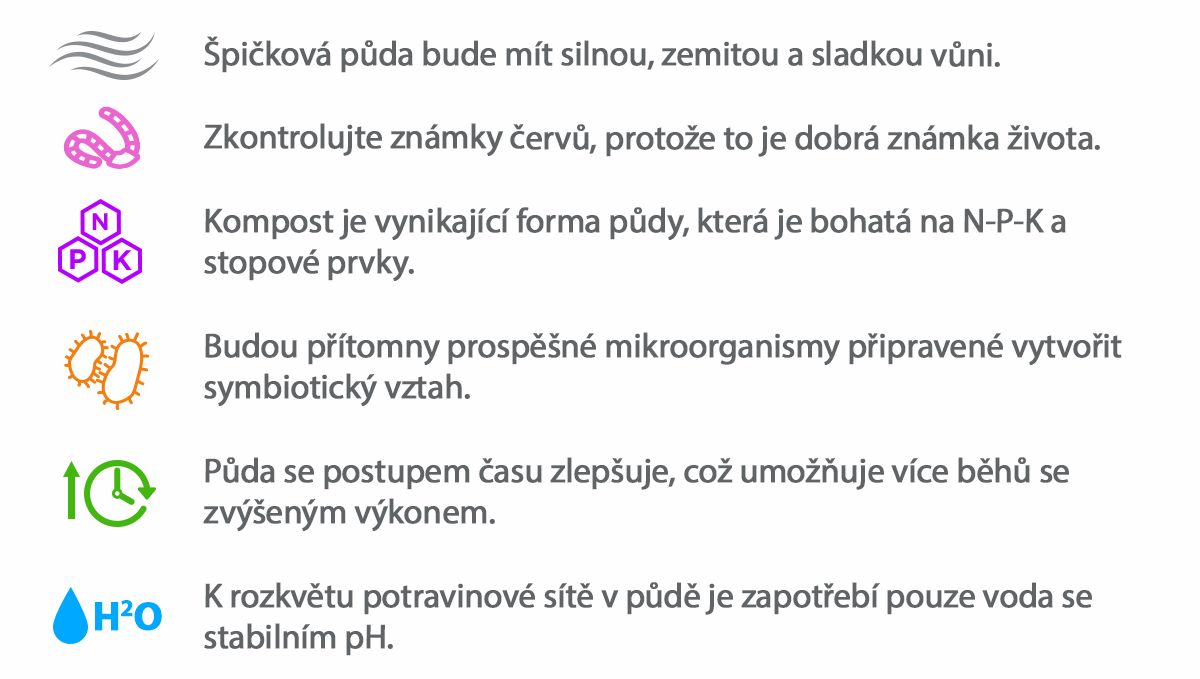 Špičková půda bude mít silnou, zemitou a sladkou vůni.

Zkontrolujte známky červů, protože to je dobrá známka života.

N
P K

Kompost je vynikající forma půdy, která je bohatá na N-P-K a stopové prvky.

Budou přítomny prospěšné mikroorganismy připravené vytvořit symbiotický vztah.

Půda se postupem času zlepšuje, což umožňuje více běhů se zvýšeným výkonem.

$H^2O$

K rozkvětu potravinové sítě v půdě je zapotřebí pouze voda se stabilním pH.